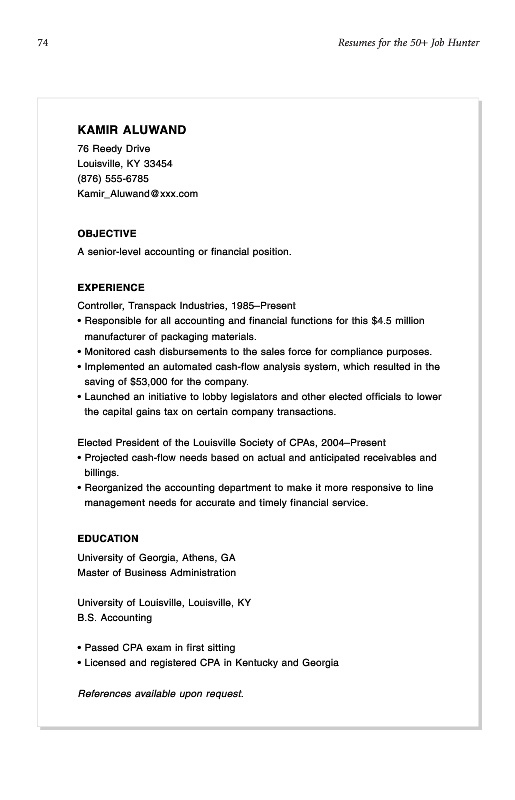 74

Resumes for the 50+ Job Hunter

KAMIR ALUWAND
76 Reedy Drive
Louisville, KY 33454
(876) 555-6785
Kamir_Aluwand@xxx.com

OBJECTIVE
A senior-level accounting or financial position.

EXPERIENCE
Controller, Transpack Industries, 1985–Present
• Responsible for all accounting and financial functions for this $4.5 million manufacturer of packaging materials.
• Monitored cash disbursements to the sales force for compliance purposes.
• Implemented an automated cash-flow analysis system, which resulted in the saving of $53,000 for the company.
• Launched an initiative to lobby legislators and other elected officials to lower the capital gains tax on certain company transactions.

Elected President of the Louisville Society of CPAs, 2004–Present
• Projected cash-flow needs based on actual and anticipated receivables and billings.
• Reorganized the accounting department to make it more responsive to line management needs for accurate and timely financial service.

EDUCATION
University of Georgia, Athens, GA
Master of Business Administration

University of Louisville, Louisville, KY
B.S. Accounting

• Passed CPA exam in first sitting
• Licensed and registered CPA in Kentucky and Georgia

References available upon request.